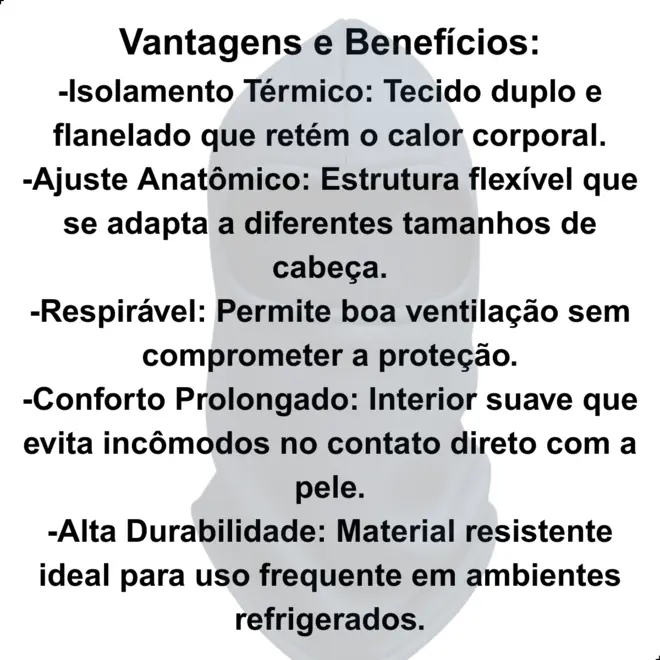 Vantagens e Benefícios:

-Isolamento Térmico: Tecido duplo e flanelado que retém o calor corporal.

-Ajuste Anatômico: Estrutura flexível que se adapta a diferentes tamanhos de cabeça.

-Respirável: Permite boa ventilação sem comprometer a proteção.

-Conforto Prolongado: Interior suave que evita incômodos no contato direto com a pele.

-Alta Durabilidade: Material resistente ideal para uso frequente em ambientes refrigerados.